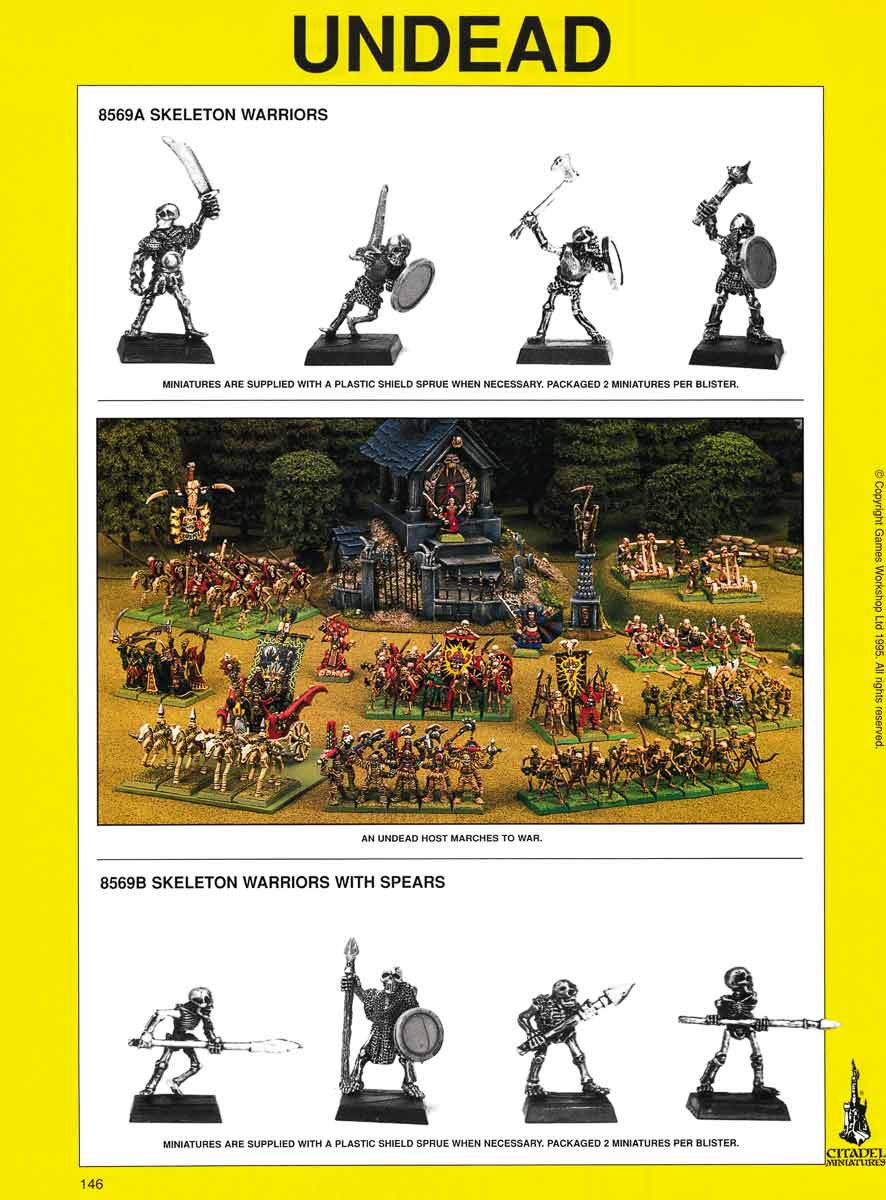 UNDEAD

8569A SKELETON WARRIORS

MINIATURES ARE SUPPLIED WITH A PLASTIC SHIELD SPRUE WHEN NECESSARY. PACKAGED 2 MINIATURES PER BLISTER.

AN UNDEAD HOST MARCHES TO WAR.

© Copyright Games Workshop Ltd 1995. All rights reserved.

8569B SKELETON WARRIORS WITH SPEARS

MINIATURES ARE SUPPLIED WITH A PLASTIC SHIELD SPRUE WHEN NECESSARY. PACKAGED 2 MINIATURES PER BLISTER.

CITADEL MINIATURES

146